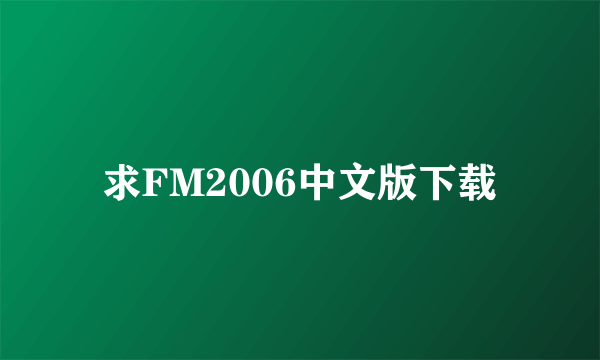 求FM2006中文版下载